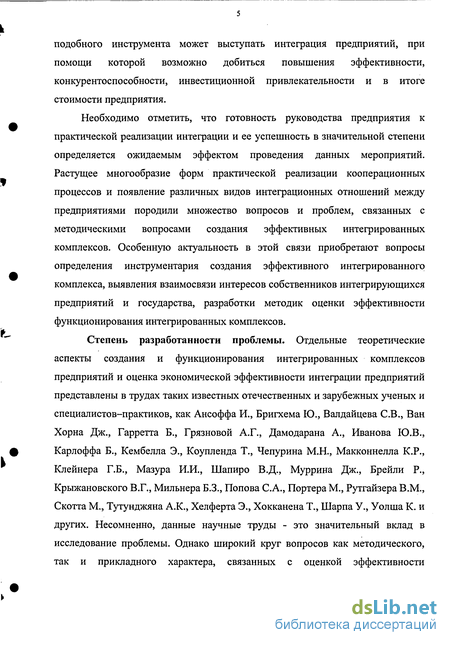 5

подобного инструмента может выступать интеграция предприятий, при помощи которой возможно добиться повышения эффективности, конкурентоспособности, инвестиционной привлекательности и в итоге стоимости предприятия.

Необходимо отметить, что готовность руководства предприятия к практической реализации интеграции и ее успешность в значительной степени определяется ожидаемым эффектом проведения данных мероприятий. Растущее многообразие форм практической реализации кооперационных процессов и появление различных видов интеграционных отношений между предприятиями породили множество вопросов и проблем, связанных с методическими вопросами создания эффективных интегрированных комплексов. Особенную актуальность в этой связи приобретают вопросы определения инструментария создания эффективного интегрированного комплекса, выявления взаимосвязи интересов собственников интегрирующихся предприятий и государства, разработки методик оценки эффективности функционирования интегрированных комплексов.

Степень разработанности проблемы. Отдельные теоретические аспекты создания и функционирования интегрированных комплексов предприятий и оценка экономической эффективности интеграции предприятий представлены в трудах таких известных отечественных и зарубежных ученых и специалистов–практиков, как Ансоффа И., Бригхема Ю., Валдайцева С.В., Ван Хорна Дж., Гарретта Б., Грязновой А.Г., Дамодарана А., Иванова Ю.В., Карлоффа Б., Кембелла Э., Коупленда Т., Чепурина М.Н., Макконнелла К.Р., Клейнера Г.Б., Мазура И.И., Шапиро В.Д., Муррина Дж., Брейли Р., Крыжановского В.Г., Мильнера Б.З., Попова С.А., Портера М., Рутгайзера В.М., Скотта М., Тутунджяна А.К., Хелферта Э., Хокканена Т., Шарпа У., Уолша К. и других. Несомненно, данные научные труды - это значительный вклад в исследование проблемы. Однако широкий круг вопросов как методического, так и прикладного характера, связанных с оценкой эффективности

dsLib.net
библиотека диссертаций